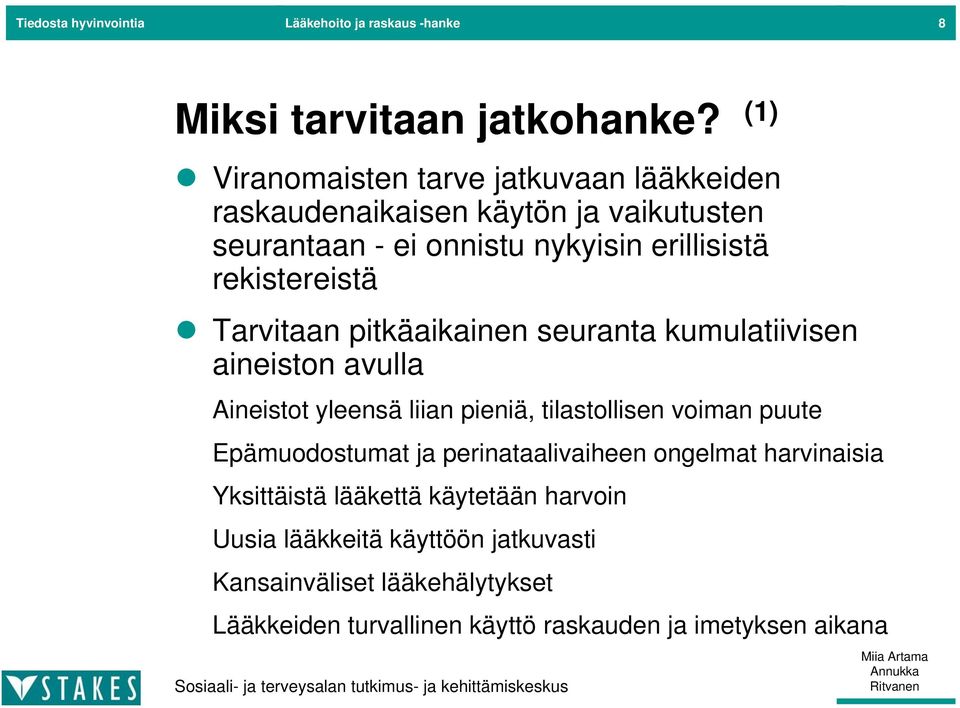 Tiedosta hyvinvointia Lääkehoito ja raskaus -hanke 8

Miksi tarvitaan jatkohanke? (1)

Viranomaisten tarve jatkuvaan lääkkeiden raskaudenaikaisen käytön ja vaikutusten seurantaan - ei onnistu nykyisin erillisistä rekistereistä

Tarvitaan pitkäaikainen seuranta kumulatiivisen aineiston avulla

Aineistot yleensä liian pieniä, tilastollisen voiman puute

Epämuodostumat ja perinataalivaiheen ongelmat harvinaisia

Yksittäistä lääkettä käytetään harvoin

Uusia lääkkeitä käyttöön jatkuvasti

Kansainväliset lääkehälytykset

Lääkkeiden turvallinen käyttö raskauden ja imetyksen aikana

STAKES Sosiaali- ja terveysalan tutkimus- ja kehittämiskeskus

Miia Artama
Annukka Ritvanen